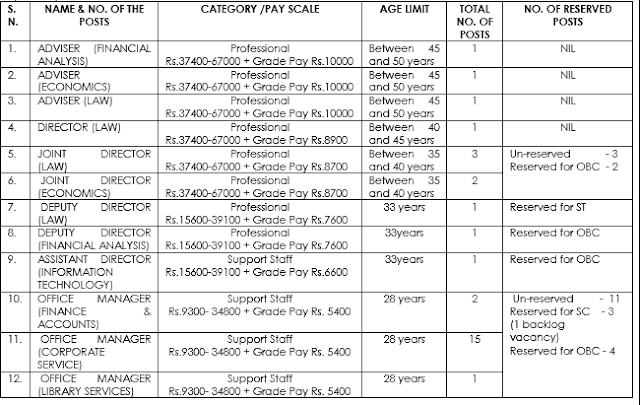 | S. N. | NAME & NO. OF THE POSTS | CATEGORY /PAY SCALE | AGE LIMIT | TOTAL NO. OF POSTS | NO. OF RESERVED POSTS |
|---|---|---|---|---|---|
| 1. | ADVISER (FINANCIAL ANALYSIS) | Professional Rs.37400-67000 + Grade Pay Rs.10000 | Between 45 and 50 years | 1 | NIL |
| 2. | ADVISER (ECONOMICS) | Professional Rs.37400-67000 + Grade Pay Rs.10000 | Between 45 and 50 years | 1 | NIL |
| 3. | ADVISER (LAW) | Professional Rs.37400-67000 + Grade Pay Rs.10000 | Between 45 and 50 years | 1 | NIL |
| 4. | DIRECTOR (LAW) | Professional Rs.37400-67000 + Grade Pay Rs.8900 | Between 40 and 45 years | 1 | NIL |
| 5. | JOINT DIRECTOR (LAW) | Professional Rs.37400-67000 + Grade Pay Rs.8700 | Between 35 and 40 years | 3 | Un-reserved - 3 Reserved for OBC - 2 |
| 6. | JOINT DIRECTOR (ECONOMICS) | Professional Rs.37400-67000 + Grade Pay Rs.8700 | Between 35 and 40 years | 2 | |
| 7. | DEPUTY DIRECTOR (LAW) | Professional Rs.15600-39100 + Grade Pay Rs.7600 | 33 years | 1 | Reserved for ST |
| 8. | DEPUTY DIRECTOR (FINANCIAL ANALYSIS) | Professional Rs.15600-39100 + Grade Pay Rs.7600 | 33years | 1 | Reserved for OBC |
| 9. | ASSISTANT DIRECTOR (INFORMATION TECHNOLOGY) | Support Staff Rs.15600-39100 + Grade Pay Rs.6600 | 33years | 1 | Reserved for OBC |
| 10. | OFFICE MANAGER (FINANCE & ACCOUNTS) | Support Staff Rs.9300- 34800 + Grade Pay Rs. 5400 | 28 years | 2 | Un-reserved - 11 Reserved for SC - 3 (1 backlog vacancy) Reserved for OBC - 4 |
| 11. | OFFICE MANAGER (CORPORATE SERVICE) | Support Staff Rs.9300- 34800 + Grade Pay Rs. 5400 | 28 years | 15 | |
| 12. | OFFICE MANAGER (LIBRARY SERVICES) | Support Staff Rs.9300- 34800 + Grade Pay Rs. 5400 | 28 years | 1 | |